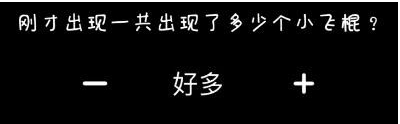 刚才出现一共出现了多少个小飞棍？

— 好多 +